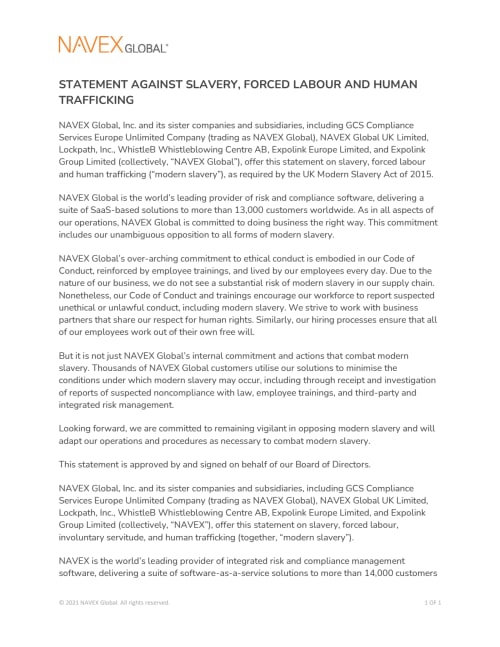 NAVEX GLOBAL®

STATEMENT AGAINST SLAVERY, FORCED LABOUR AND HUMAN TRAFFICKING

NAVEX Global, Inc. and its sister companies and subsidiaries, including GCS Compliance Services Europe Unlimited Company (trading as NAVEX Global), NAVEX Global UK Limited, Lockpath, Inc., WhistleB Whistleblowing Centre AB, Expolink Europe Limited, and Expolink Group Limited (collectively, "NAVEX Global"), offer this statement on slavery, forced labour and human trafficking ("modern slavery"), as required by the UK Modern Slavery Act of 2015.

NAVEX Global is the world's leading provider of risk and compliance software, delivering a suite of SaaS-based solutions to more than 13,000 customers worldwide. As in all aspects of our operations, NAVEX Global is committed to doing business the right way. This commitment includes our unambiguous opposition to all forms of modern slavery.

NAVEX Global's over-arching commitment to ethical conduct is embodied in our Code of Conduct, reinforced by employee trainings, and lived by our employees every day. Due to the nature of our business, we do not see a substantial risk of modern slavery in our supply chain. Nonetheless, our Code of Conduct and trainings encourage our workforce to report suspected unethical or unlawful conduct, including modern slavery. We strive to work with business partners that share our respect for human rights. Similarly, our hiring processes ensure that all of our employees work out of their own free will.

But it is not just NAVEX Global's internal commitment and actions that combat modern slavery. Thousands of NAVEX Global customers utilise our solutions to minimise the conditions under which modern slavery may occur, including through receipt and investigation of reports of suspected noncompliance with law, employee trainings, and third-party and integrated risk management.

Looking forward, we are committed to remaining vigilant in opposing modern slavery and will adapt our operations and procedures as necessary to combat modern slavery.

This statement is approved by and signed on behalf of our Board of Directors.

NAVEX Global, Inc. and its sister companies and subsidiaries, including GCS Compliance Services Europe Unlimited Company (trading as NAVEX Global), NAVEX Global UK Limited, Lockpath, Inc., WhistleB Whistleblowing Centre AB, Expolink Europe Limited, and Expolink Group Limited (collectively, "NAVEX"), offer this statement on slavery, forced labour, involuntary servitude, and human trafficking (together, "modern slavery").

NAVEX is the world's leading provider of integrated risk and compliance management software, delivering a suite of software-as-a-service solutions to more than 14,000 customers

© 2021 NAVEX Global. All rights reserved.

1 OF 1